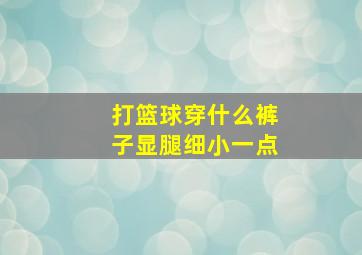 打篮球穿什么裤子显腿细小一点